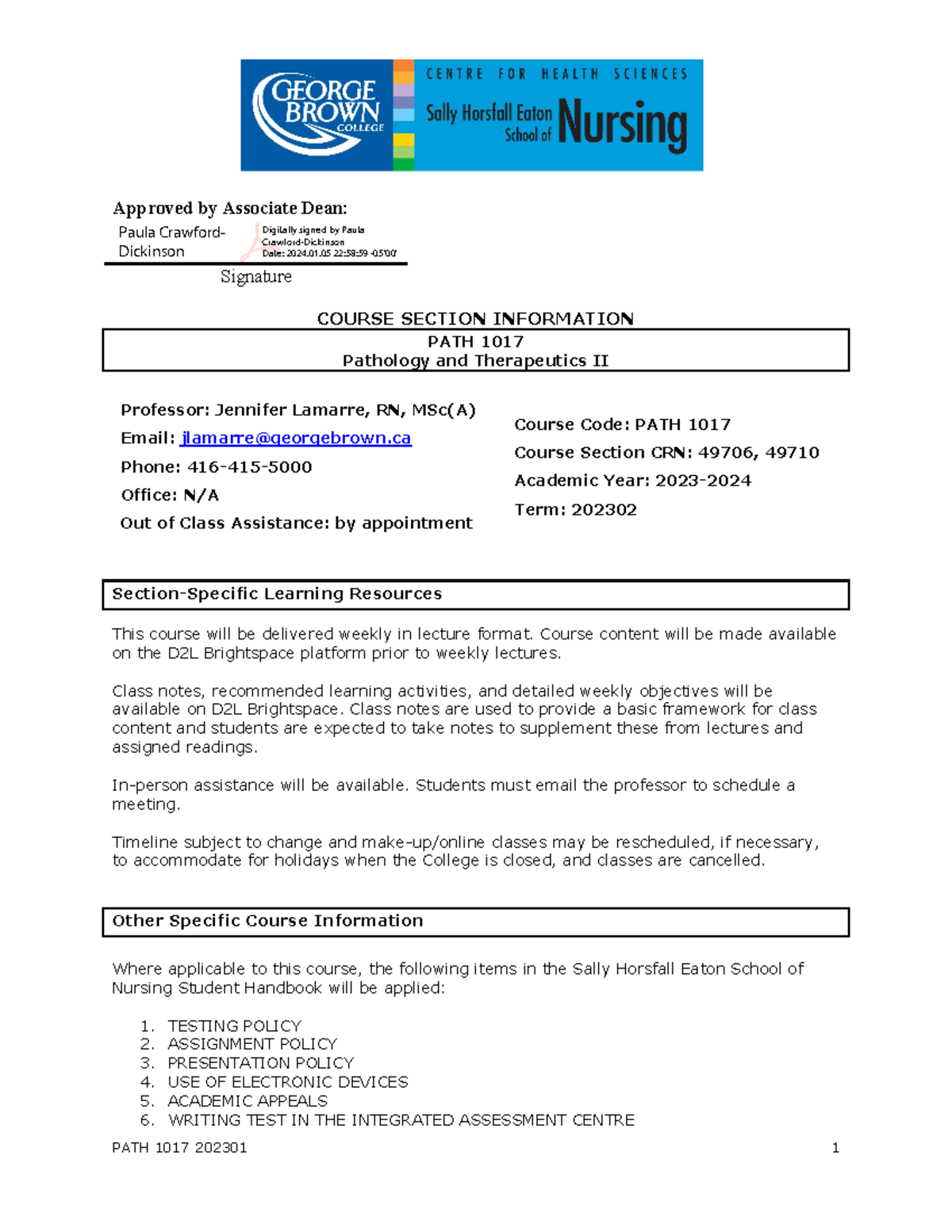 GEORGE BROWN COLLEGE

CENTRE FOR HEALTH SCIENCES
Sally Horsfall Eaton School of Nursing

Approved by Associate Dean:
Paula Crawford-Dickinson
Digitally signed by Paula Crawford-Dickinson
Date: 2024.01.05 22:58:59 -05'00'
Signature

COURSE SECTION INFORMATION

PATH 1017
Pathology and Therapeutics II

Professor: Jennifer Lamarre, RN, MSc(A)
Email: jlamarre@georgebrown.ca
Phone: 416-415-5000
Office: N/A
Out of Class Assistance: by appointment

Course Code: PATH 1017
Course Section CRN: 49706, 49710
Academic Year: 2023-2024
Term: 202302

Section-Specific Learning Resources

This course will be delivered weekly in lecture format. Course content will be made available on the D2L Brightspace platform prior to weekly lectures.

Class notes, recommended learning activities, and detailed weekly objectives will be available on D2L Brightspace. Class notes are used to provide a basic framework for class content and students are expected to take notes to supplement these from lectures and assigned readings.

In-person assistance will be available. Students must email the professor to schedule a meeting.

Timeline subject to change and make-up/online classes may be rescheduled, if necessary, to accommodate for holidays when the College is closed, and classes are cancelled.

Other Specific Course Information

Where applicable to this course, the following items in the Sally Horsfall Eaton School of Nursing Student Handbook will be applied:

1. TESTING POLICY
2. ASSIGNMENT POLICY
3. PRESENTATION POLICY
4. USE OF ELECTRONIC DEVICES
5. ACADEMIC APPEALS
6. WRITING TEST IN THE INTEGRATED ASSESSMENT CENTRE

PATH 1017 202301
1